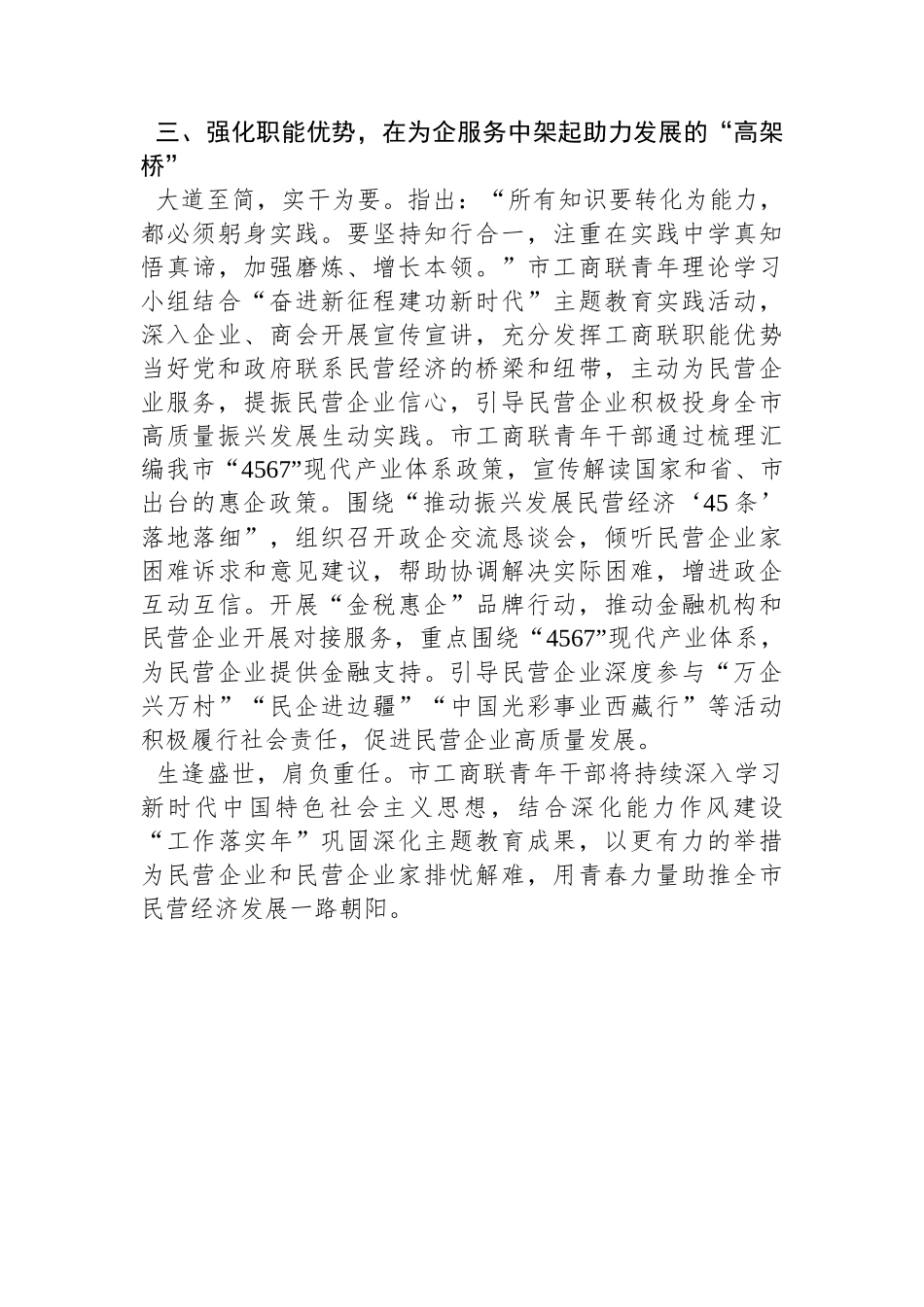 三、强化职能优势，在为企服务中架起助力发展的“高架桥”

大道至简，实干为要。指出：“所有知识要转化为能力，都必须躬身实践。要坚持知行合一，注重在实践中学真知悟真谛，加强磨炼、增长本领。”市工商联青年理论学习小组结合“奋进新征程建功新时代”主题教育实践活动，深入企业、商会开展宣传宣讲，充分发挥工商联职能优势当好党和政府联系民营经济的桥梁和纽带，主动为民营企业服务，提振民营企业信心，引导民营企业积极投身全市高质量振兴发展生动实践。市工商联青年干部通过梳理汇编我市“4567”现代产业体系政策，宣传解读国家和省、市出台的惠企政策。围绕“推动振兴发展民营经济‘45条’落地落细”，组织召开政企交流恳谈会，倾听民营企业家困难诉求和意见建议，帮助协调解决实际困难，增进政企互动互信。开展“金税惠企”品牌行动，推动金融机构和民营企业开展对接服务，重点围绕“4567”现代产业体系，为民营企业提供金融支持。引导民营企业深度参与“万企兴万村”“民企进边疆”“中国光彩事业西藏行”等活动积极履行社会责任，促进民营企业高质量发展。

生逢盛世，肩负重任。市工商联青年干部将持续深入学习新时代中国特色社会主义思想，结合深化能力作风建设“工作落实年”巩固深化主题教育成果，以更有力的举措为民营企业和民营企业家排忧解难，用青春力量助推全市民营经济发展一路朝阳。